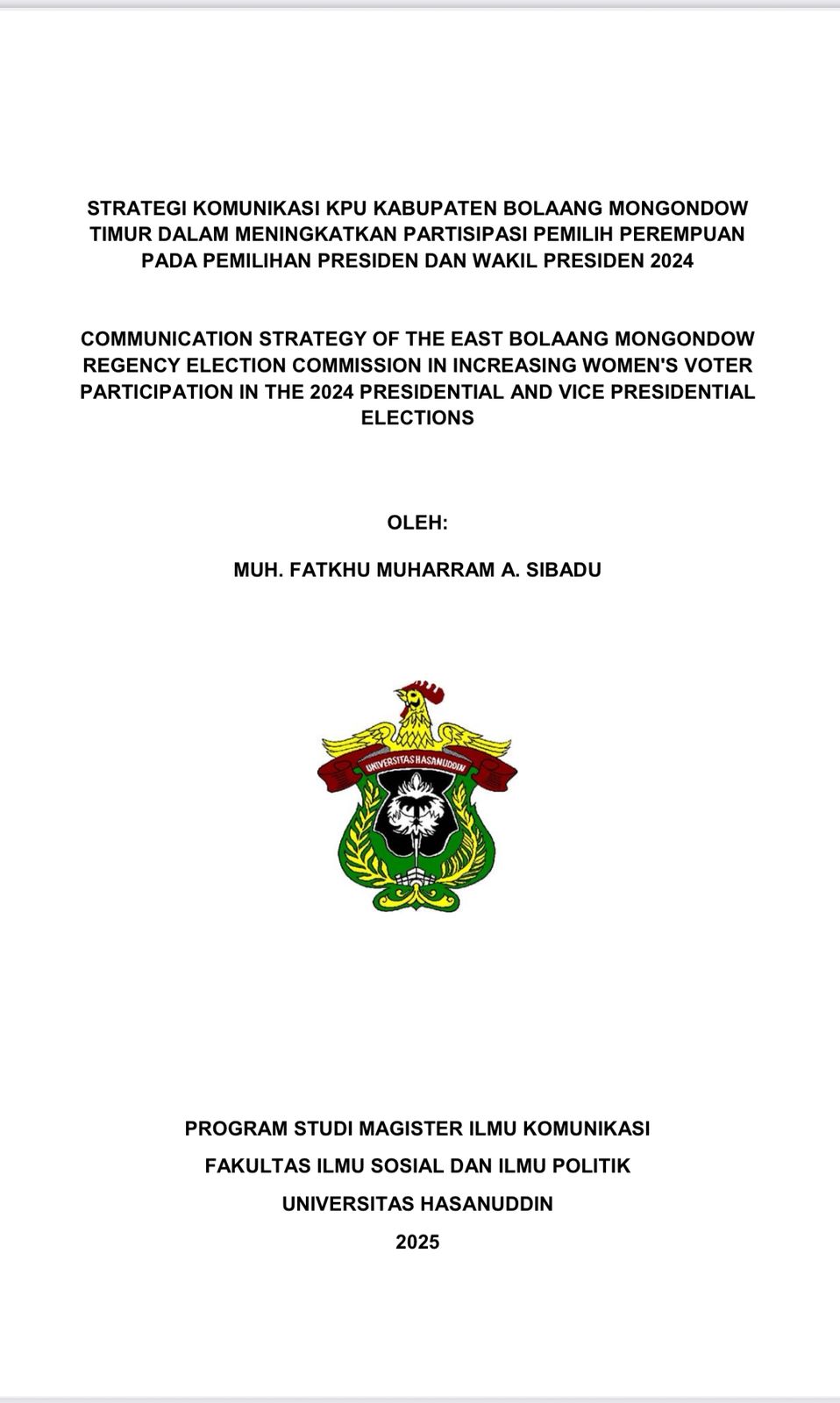 STRATEGI KOMUNIKASI KPU KABUPATEN BOLAANG MONGONDOW TIMUR DALAM MENINGKATKAN PARTISIPASI PEMILIH PEREMPUAN PADA PEMILIHAN PRESIDEN DAN WAKIL PRESIDEN 2024

COMMUNICATION STRATEGY OF THE EAST BOLAANG MONGONDOW REGENCY ELECTION COMMISSION IN INCREASING WOMEN'S VOTER PARTICIPATION IN THE 2024 PRESIDENTIAL AND VICE PRESIDENTIAL ELECTIONS

OLEH:

MUH. FATKHU MUHARRAM A. SIBADU

UNIVERSITAS HASANUDDIN

PROGRAM STUDI MAGISTER ILMU KOMUNIKASI

FAKULTAS ILMU SOSIAL DAN ILMU POLITIK

UNIVERSITAS HASANUDDIN

2025